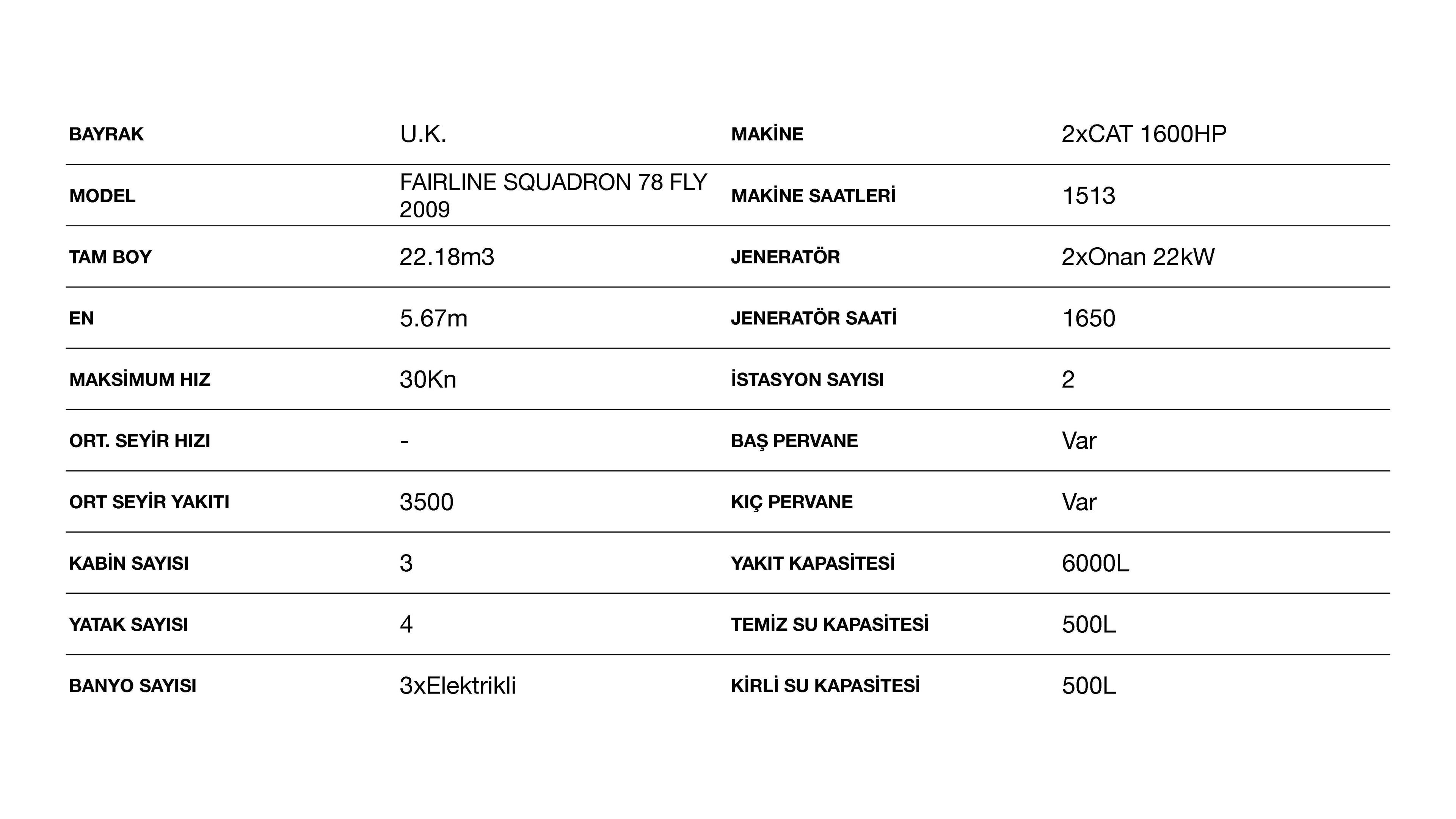 | BAYRAK | U.K. | MAKİNE | 2xCAT 1600HP |
|---|---|---|---|
| MODEL | FAIRLINE SQUADRON 78 FLY 2009 | MAKİNE SAATLERİ | 1513 |
| TAM BOY | 22.18m3 | JENERATÖR | 2xOnan 22kW |
| EN | 5.67m | JENERATÖR SAATİ | 1650 |
| MAKSİMUM HIZ | 30Kn | İSTASYON SAYISI | 2 |
| ORT. SEYİR HIZI | - | BAŞ PERVANE | Var |
| ORT SEYİR YAKITI | 3500 | KIÇ PERVANE | Var |
| KABİN SAYISI | 3 | YAKIT KAPASİTESİ | 6000L |
| YATAK SAYISI | 4 | TEMİZ SU KAPASİTESİ | 500L |
| BANYO SAYISI | 3xElektrikli | KİRLİ SU KAPASİTESİ | 500L |